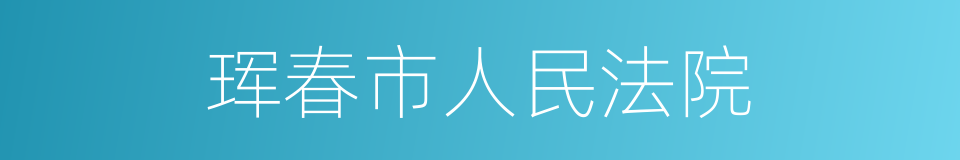 珲春市人民法院